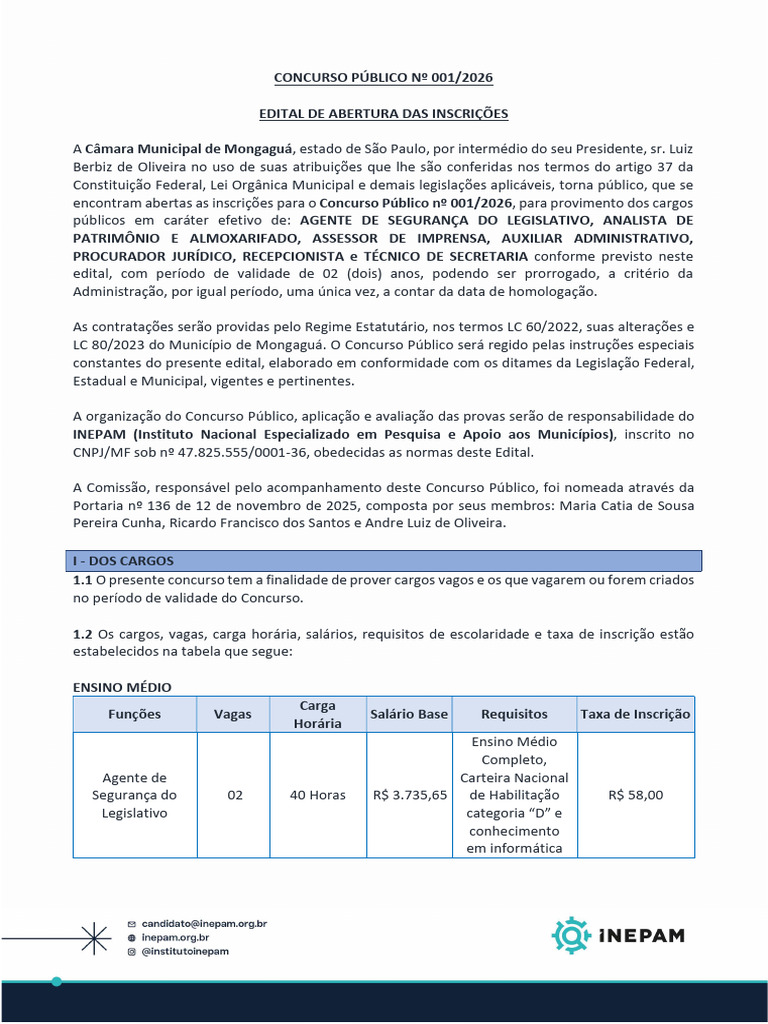 CONCURSO PÚBLICO Nº 001/2026

EDITAL DE ABERTURA DAS INSCRIÇÕES

A Câmara Municipal de Mongaguá, estado de São Paulo, por intermédio do seu Presidente, sr. Luiz Berbiz de Oliveira no uso de suas atribuições que lhe são conferidas nos termos do artigo 37 da Constituição Federal, Lei Orgânica Municipal e demais legislações aplicáveis, torna público, que se encontram abertas as inscrições para o Concurso Público nº 001/2026, para provimento dos cargos públicos em caráter efetivo de: AGENTE DE SEGURANÇA DO LEGISLATIVO, ANALISTA DE PATRIMÔNIO E ALMOXARIFADO, ASSESSOR DE IMPRENSA, AUXILIAR ADMINISTRATIVO, PROCURADOR JURÍDICO, RECEPCIONISTA e TÉCNICO DE SECRETARIA conforme previsto neste edital, com período de validade de 02 (dois) anos, podendo ser prorrogado, a critério da Administração, por igual período, uma única vez, a contar da data de homologação.

As contratações serão providas pelo Regime Estatutário, nos termos LC 60/2022, suas alterações e LC 80/2023 do Município de Mongaguá. O Concurso Público será regido pelas instruções especiais constantes do presente edital, elaborado em conformidade com os ditames da Legislação Federal, Estadual e Municipal, vigentes e pertinentes.

A organização do Concurso Público, aplicação e avaliação das provas serão de responsabilidade do INEPAM (Instituto Nacional Especializado em Pesquisa e Apoio aos Municípios), inscrito no CNPJ/MF sob nº 47.825.555/0001-36, obedecidas as normas deste Edital.

A Comissão, responsável pelo acompanhamento deste Concurso Público, foi nomeada através da Portaria nº 136 de 12 de novembro de 2025, composta por seus membros: Maria Catia de Sousa Pereira Cunha, Ricardo Francisco dos Santos e Andre Luiz de Oliveira.

I - DOS CARGOS

1.1 O presente concurso tem a finalidade de prover cargos vagos e os que vagarem ou forem criados no período de validade do Concurso.

1.2 Os cargos, vagas, carga horária, salários, requisitos de escolaridade e taxa de inscrição estão estabelecidos na tabela que segue:

ENSINO MÉDIO

| Funções | Vagas | Carga Horária | Salário Base | Requisitos | Taxa de Inscrição |
|---|---|---|---|---|---|
| Agente de Segurança do Legislativo | 02 | 40 Horas | R$ 3.735,65 | Ensino Médio Completo, Carteira Nacional de Habilitação categoria “D” e conhecimento em informática | R$ 58,00 |

candidato@inepam.org.br
inepam.org.br
@institutoinepam

iNEPAM